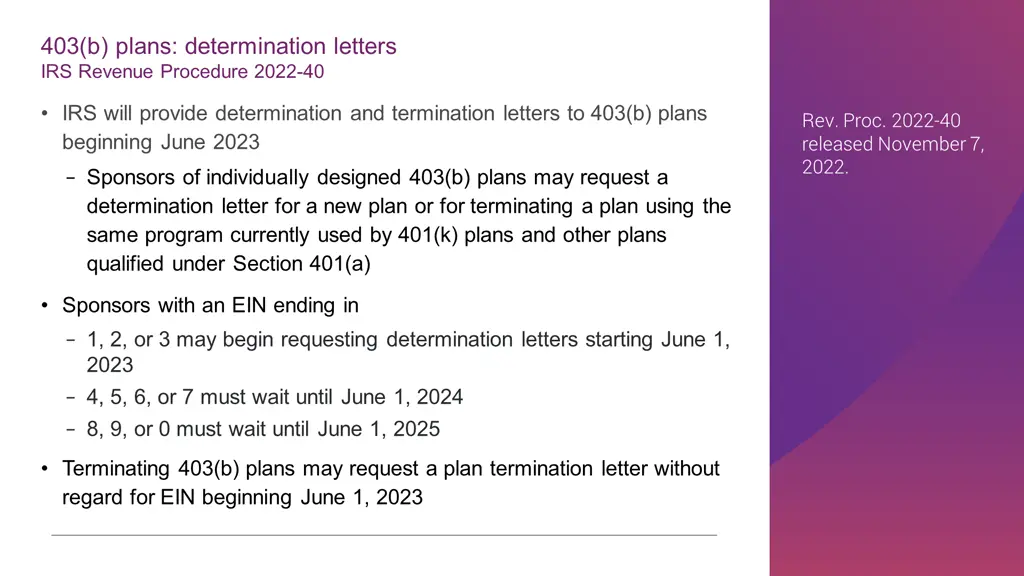 403(b) plans: determination letters
IRS Revenue Procedure 2022-40

• IRS will provide determination and termination letters to 403(b) plans beginning June 2023
− Sponsors of individually designed 403(b) plans may request a determination letter for a new plan or for terminating a plan using the same program currently used by 401(k) plans and other plans qualified under Section 401(a)

• Sponsors with an EIN ending in
− 1, 2, or 3 may begin requesting determination letters starting June 1, 2023
− 4, 5, 6, or 7 must wait until June 1, 2024
− 8, 9, or 0 must wait until June 1, 2025

• Terminating 403(b) plans may request a plan termination letter without regard for EIN beginning June 1, 2023

Rev. Proc. 2022-40 released November 7, 2022.